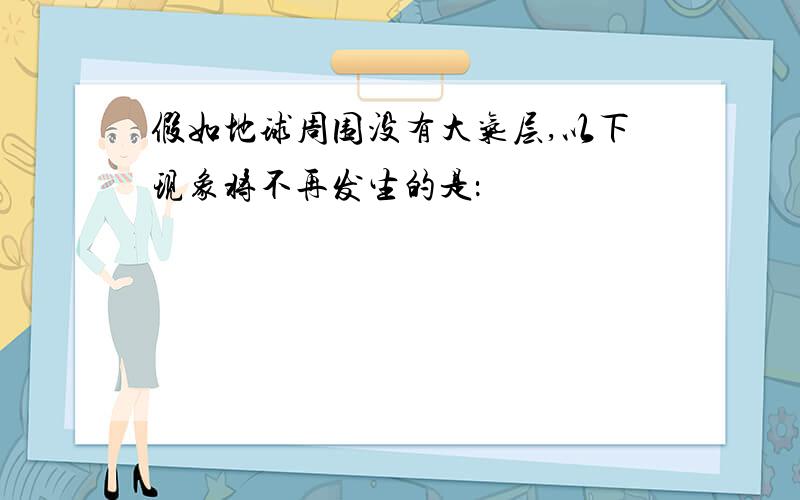 假如地球周围没有大气层,以下现象将不再发生的是: